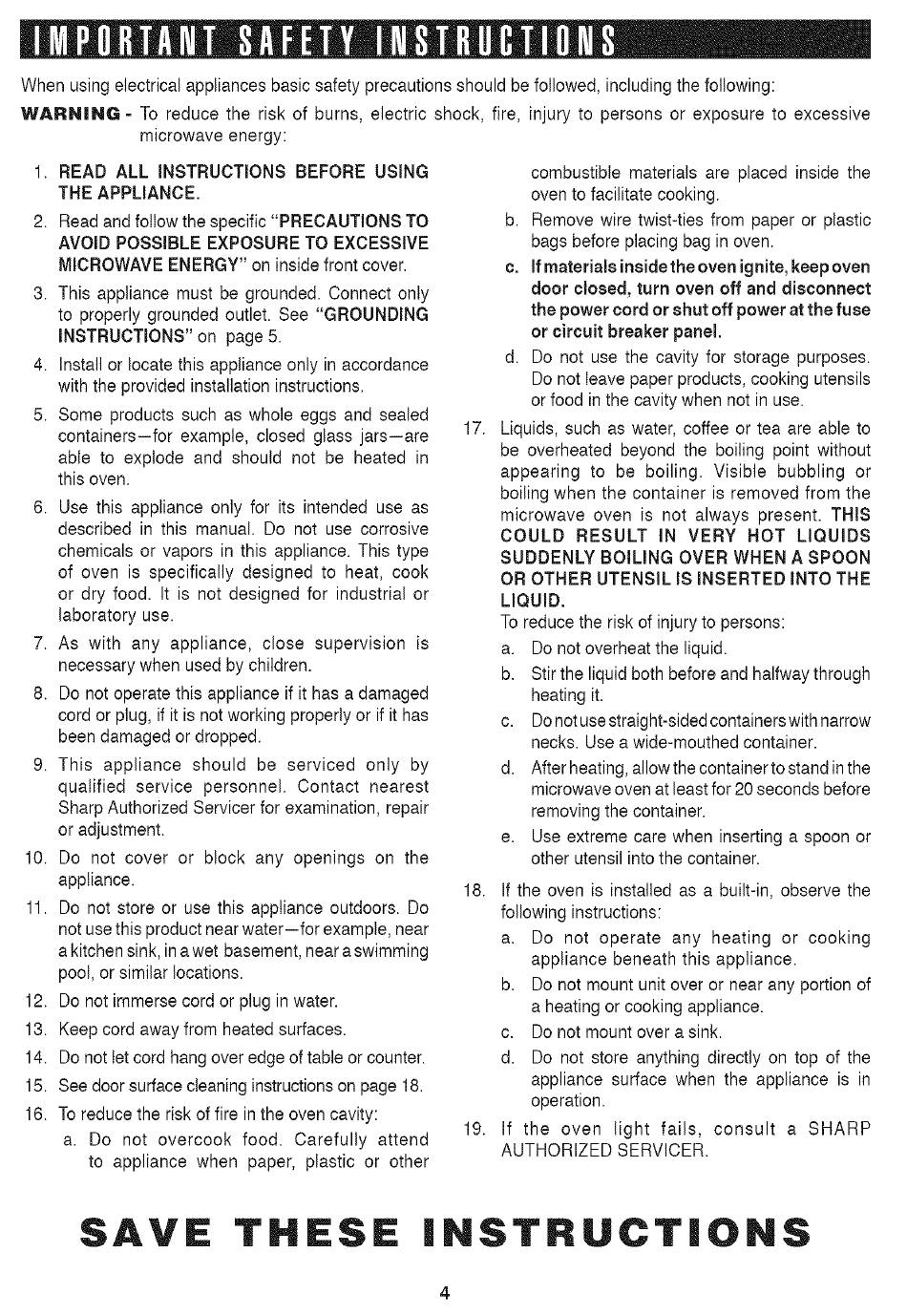 IMPORTANT SAFETY INSTRUCTIONS

When using electrical appliances basic safety precautions should be followed, including the following:

WARNING - To reduce the risk of burns, electric shock, fire, injury to persons or exposure to excessive microwave energy:

1. READ ALL INSTRUCTIONS BEFORE USING THE APPLIANCE.

2. Read and follow the specific "PRECAUTIONS TO AVOID POSSIBLE EXPOSURE TO EXCESSIVE MICROWAVE ENERGY" on inside front cover.

3. This appliance must be grounded. Connect only to properly grounded outlet. See "GROUNDING INSTRUCTIONS" on page 5.

4. Install or locate this appliance only in accordance with the provided installation instructions.

5. Some products such as whole eggs and sealed containers—for example, closed glass jars—are able to explode and should not be heated in this oven.

6. Use this appliance only for its intended use as described in this manual. Do not use corrosive chemicals or vapors in this appliance. This type of oven is specifically designed to heat, cook or dry food. It is not designed for industrial or laboratory use.

7. As with any appliance, close supervision is necessary when used by children.

8. Do not operate this appliance if it has a damaged cord or plug, if it is not working properly or if it has been damaged or dropped.

9. This appliance should be serviced only by qualified service personnel. Contact nearest Sharp Authorized Servicer for examination, repair or adjustment.

10. Do not cover or block any openings on the appliance.

11. Do not store or use this appliance outdoors. Do not use this product near water—for example, near a kitchen sink, in a wet basement, near a swimming pool, or similar locations.

12. Do not immerse cord or plug in water.

13. Keep cord away from heated surfaces.

14. Do not let cord hang over edge of table or counter.

15. See door surface cleaning instructions on page 18.

16. To reduce the risk of fire in the oven cavity:
a. Do not overcook food. Carefully attend to appliance when paper, plastic or other combustible materials are placed inside the oven to facilitate cooking.
b. Remove wire twist-ties from paper or plastic bags before placing bag in oven.
c. If materials inside the oven ignite, keep oven door closed, turn oven off and disconnect the power cord or shut off power at the fuse or circuit breaker panel.
d. Do not use the cavity for storage purposes. Do not leave paper products, cooking utensils or food in the cavity when not in use.

17. Liquids, such as water, coffee or tea are able to be overheated beyond the boiling point without appearing to be boiling. Visible bubbling or boiling when the container is removed from the microwave oven is not always present. THIS COULD RESULT IN VERY HOT LIQUIDS SUDDENLY BOILING OVER WHEN A SPOON OR OTHER UTENSIL IS INSERTED INTO THE LIQUID.
To reduce the risk of injury to persons:
a. Do not overheat the liquid.
b. Stir the liquid both before and halfway through heating it.
c. Do not use straight-sided containers with narrow necks. Use a wide-mouthed container.
d. After heating, allow the container to stand in the microwave oven at least for 20 seconds before removing the container.
e. Use extreme care when inserting a spoon or other utensil into the container.

18. If the oven is installed as a built-in, observe the following instructions:
a. Do not operate any heating or cooking appliance beneath this appliance.
b. Do not mount unit over or near any portion of a heating or cooking appliance.
c. Do not mount over a sink.
d. Do not store anything directly on top of the appliance surface when the appliance is in operation.

19. If the oven light fails, consult a SHARP AUTHORIZED SERVICER.

SAVE THESE INSTRUCTIONS

4